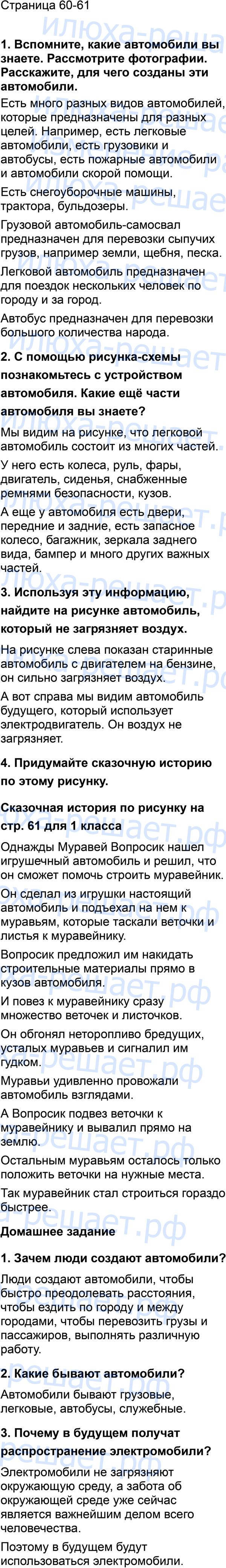 Страница 60-61

1. Вспомните, какие автомобили вы знаете. Рассмотрите фотографии. Расскажите, для чего созданы эти автомобили.

Есть много разных видов автомобилей, которые предназначены для разных целей. Например, есть легковые автомобили, есть грузовики и автобусы, есть пожарные автомобили и автомобили скорой помощи.

Есть снегоуборочные машины, трактора, бульдозеры.

Грузовой автомобиль-самосвал предназначен для перевозки сыпучих грузов, например земли, щебня, песка.

Легковой автомобиль предназначен для поездок нескольких человек по городу и за город.

Автобус предназначен для перевозки большого количества народа.

2. С помощью рисунка-схемы познакомьтесь с устройством автомобиля. Какие ещё части автомобиля вы знаете?

Мы видим на рисунке, что легковой автомобиль состоит из многих частей.

У него есть колеса, руль, фары, двигатель, сиденья, снабженные ремнями безопасности, кузов.

А еще у автомобиля есть двери, передние и задние, есть запасное колесо, багажник, зеркала заднего вида, бампер и много других важных частей.

3. Используя эту информацию, найдите на рисунке автомобиль, который не загрязняет воздух.

На рисунке слева показан старинные автомобиль с двигателем на бензине, он сильно загрязняет воздух.

А вот справа мы видим автомобиль будущего, который использует электродвигатель. Он воздух не загрязняет.

4. Придумайте сказочную историю по этому рисунку.

Сказочная история по рисунку на стр. 61 для 1 класса

Однажды Муравей Вопросик нашел игрушечный автомобиль и решил, что он сможет помочь строить муравейник.

Он сделал из игрушки настоящий автомобиль и подъехал на нем к муравьям, которые таскали веточки и листья к муравейнику.

Вопросик предложил им накидать строительные материалы прямо в кузов автомобиля.

И повез к муравейнику сразу множество веточек и листочков.

Он обгонял неторопливо бредущих, усталых муравьев и сигналил им гудком.

Муравьи удивленно провожали автомобиль взглядами.

А Вопросик подвез веточки к муравейнику и вывалил прямо на землю.

Остальным муравьям осталось только положить веточки на нужные места.

Так муравейник стал строиться гораздо быстрее.

Домашнее задание

1. Зачем люди создают автомобили?

Люди создают автомобили, чтобы быстро преодолевать расстояния, чтобы ездить по городу и между городами, чтобы перевозить грузы и пассажиров, выполнять различную работу.

2. Какие бывают автомобили?

Автомобили бывают грузовые, легковые, автобусы, служебные.

3. Почему в будущем получат распространение электромобили?

Электромобили не загрязняют окружающую среду, а забота об окружающей среде уже сейчас является важнейшим делом всего человечества.

Поэтому в будущем будут использоваться электромобили.

илюха-решает.рф